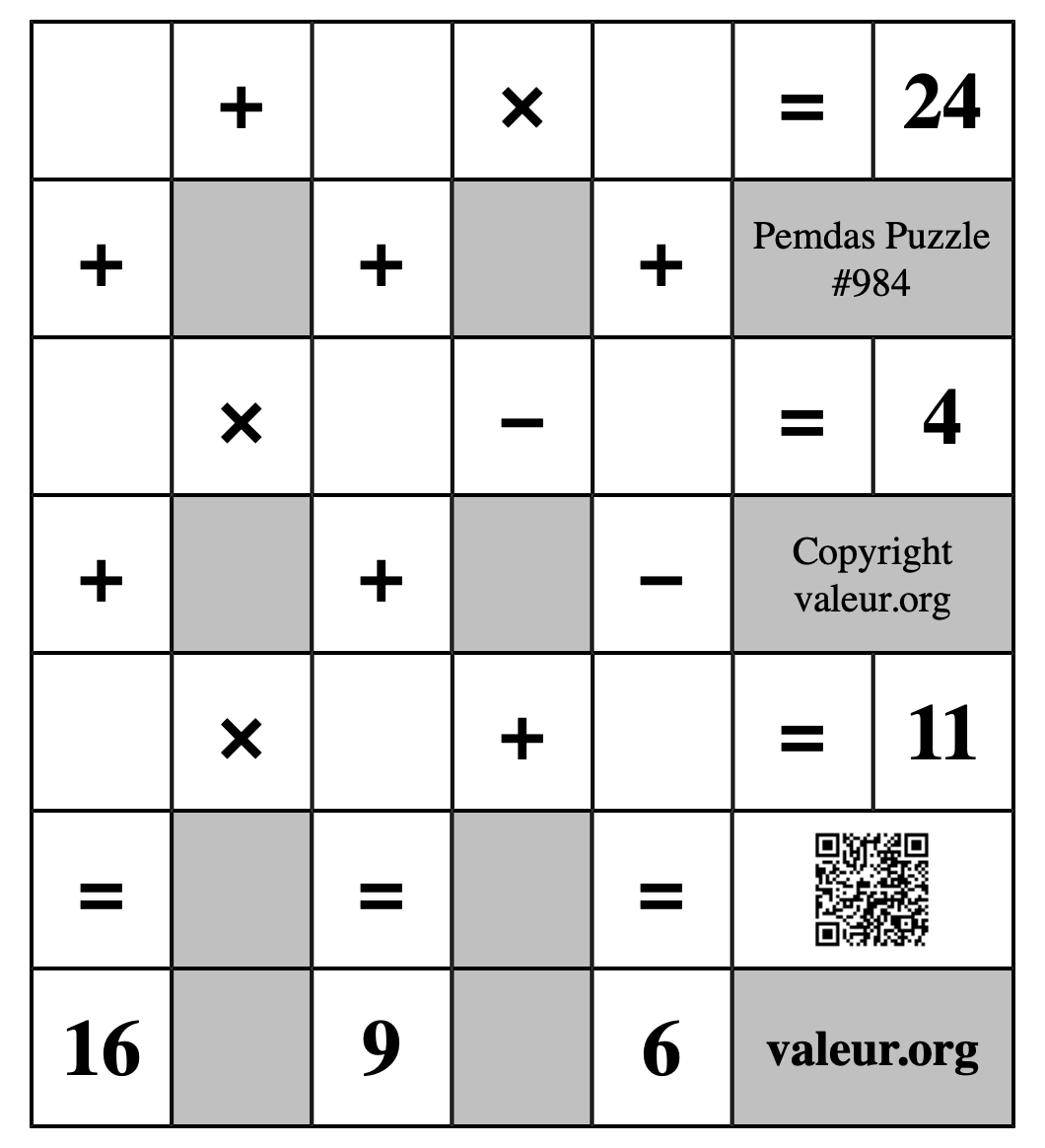 |  | + |  | × |  | = | 24 |
|---|---|---|---|---|---|---|
| + |  | + |  | + | Pemdas Puzzle #984 | |
|  | × |  | − |  | = | 4 |
| + |  | + |  | − | Copyright valeur.org | |
|  | × |  | + |  | = | 11 |
| = |  | = |  | = |  | |
| 16 |  | 9 |  | 6 | valeur.org | |